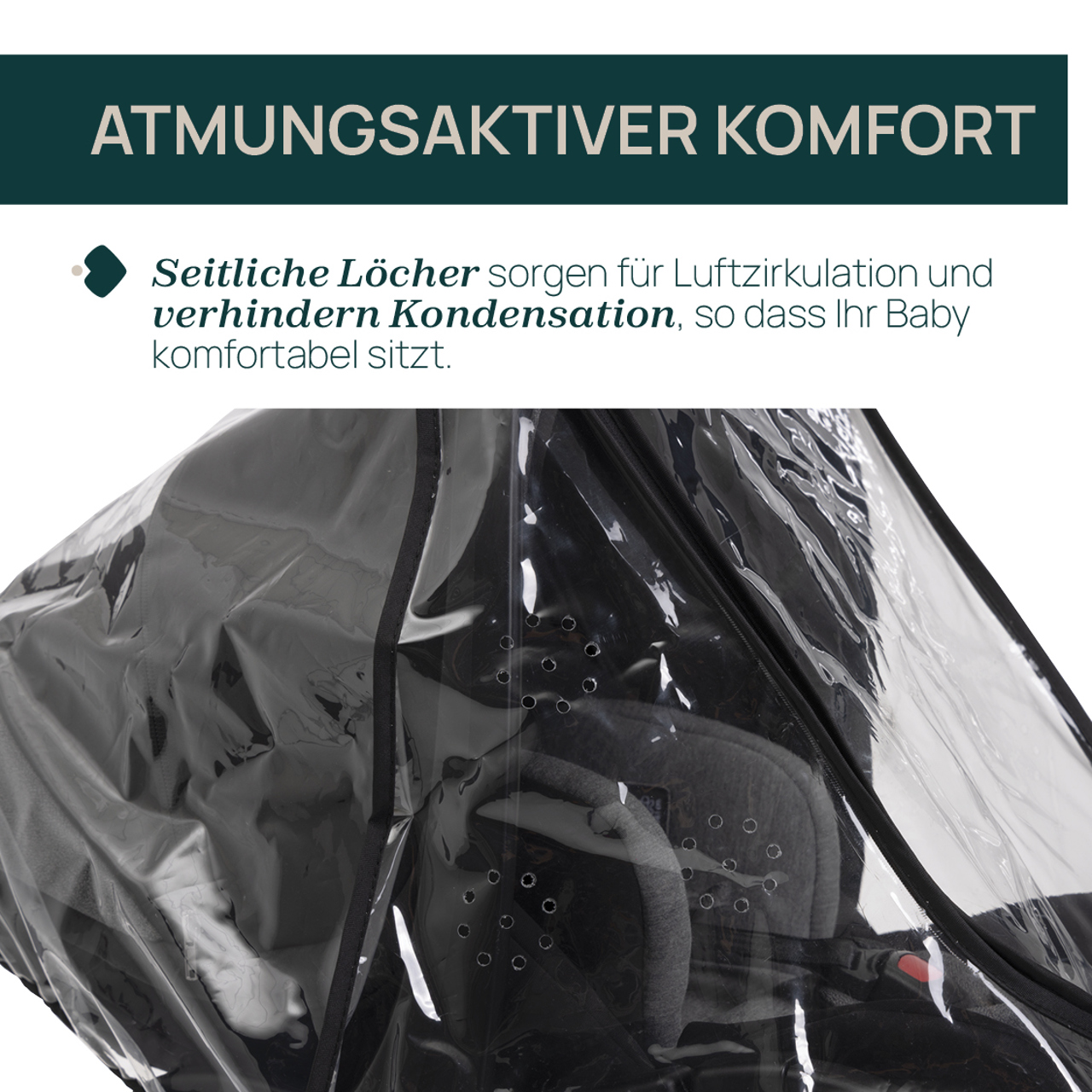 ATMUNGSAKTIVER KOMFORT

Seitliche Löcher sorgen für Luftzirkulation und verhindern Kondensation, so dass Ihr Baby komfortabel sitzt.